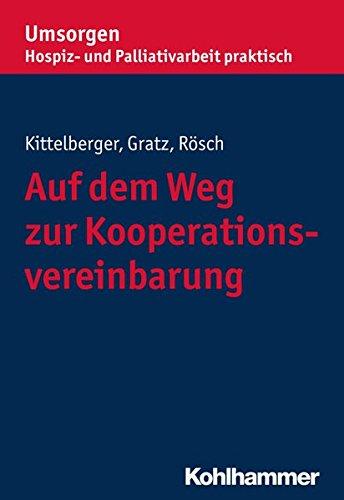 Umsorgen
Hospiz- und Palliativarbeit praktisch

Kittelberger, Gratz, Rösch

Auf dem Weg zur Kooperationsvereinbarung

Kohlhammer